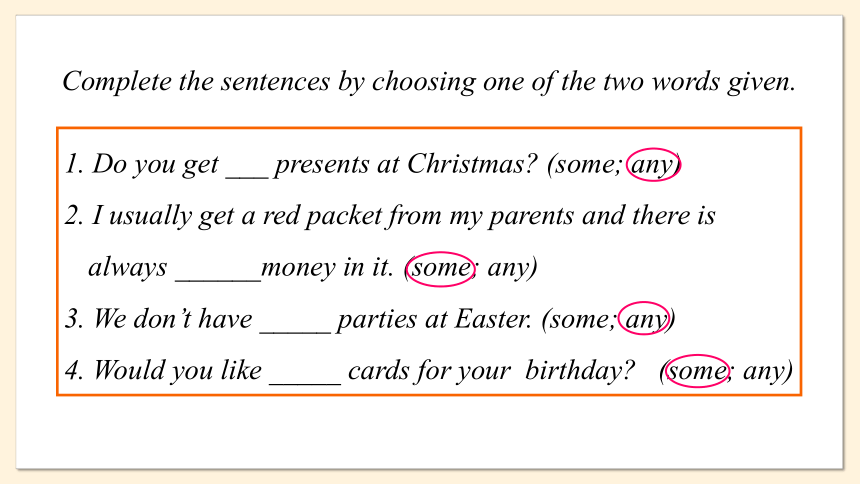 Complete the sentences by choosing one of the two words given.

1. Do you get ___ presents at Christmas? (some; any)

2. I usually get a red packet from my parents and there is always ______money in it. (some; any)

3. We don't have _____ parties at Easter. (some; any)

4. Would you like _____ cards for your birthday? (some; any)